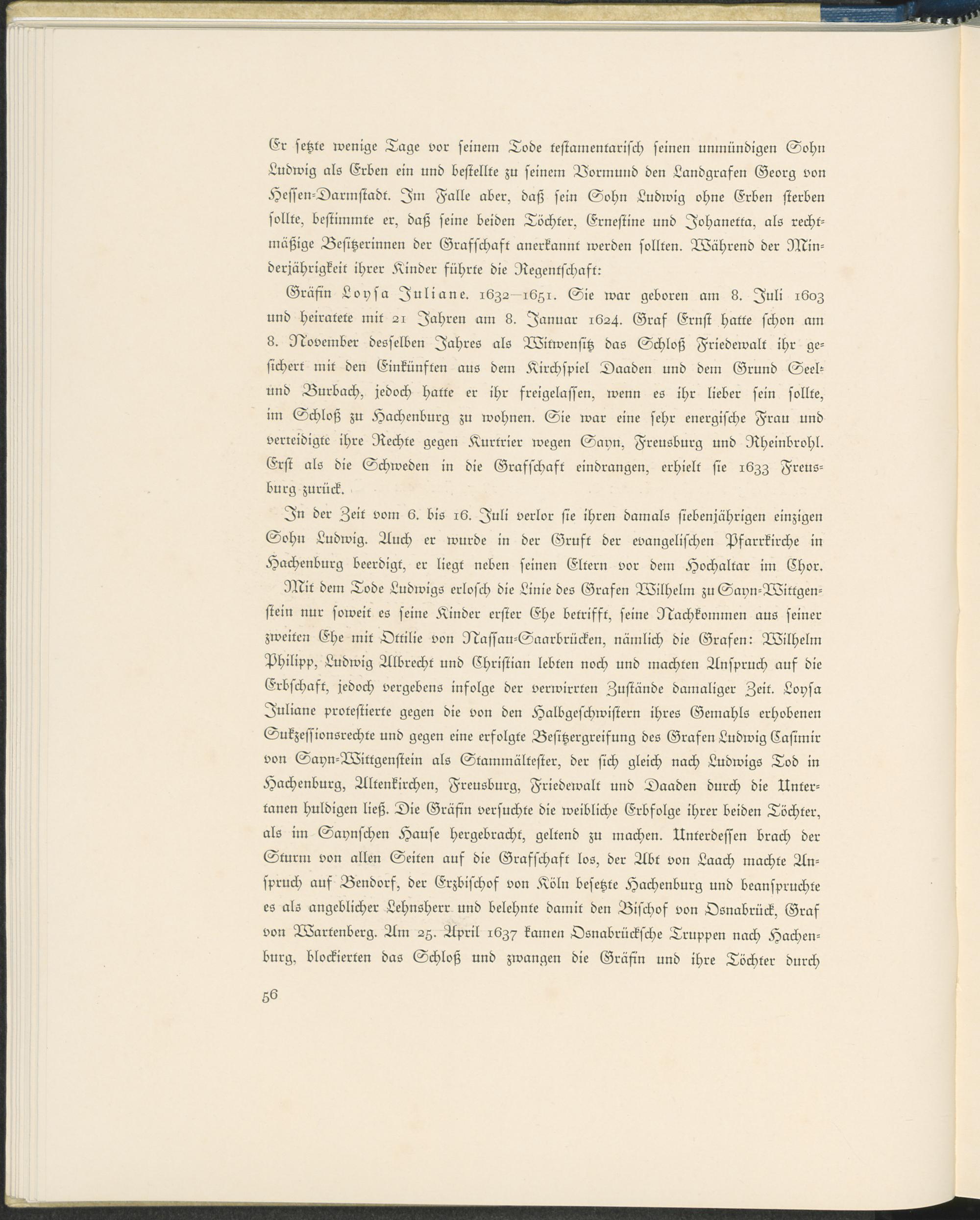 Er setzte wenige Tage vor seinem Tode testamentarisch seinen unmündigen Sohn Ludwig als Erben ein und bestellte zu seinem Vormund den Landgrafen Georg von Hessen-Darmstadt. Im Falle aber, daß sein Sohn Ludwig ohne Erben sterben sollte, bestimmte er, daß seine beiden Töchter, Ernestine und Johanetta, als rechtmäßige Besitzerinnen der Grafschaft anerkannt werden sollten. Während der Minderjährigkeit ihrer Kinder führte die Regentschaft:

Gräfin Loysa Juliane. 1632—1651. Sie war geboren am 8. Juli 1603 und heiratete mit 21 Jahren am 8. Januar 1624. Graf Ernst hatte schon am 8. November desselben Jahres als Witwensitz das Schloß Friedewalt ihr gesichert mit den Einkünften aus dem Kirchspiel Daaden und dem Grund Seel- und Burbach, jedoch hatte er ihr freigelassen, wenn es ihr lieber sein sollte, im Schloß zu Hachenburg zu wohnen. Sie war eine sehr energische Frau und verteidigte ihre Rechte gegen Kurtrier wegen Sayn, Freusburg und Rheinbrohl. Erst als die Schweden in die Grafschaft eindrangen, erhielt sie 1633 Freusburg zurück.

In der Zeit vom 6. bis 16. Juli verlor sie ihren damals siebenjährigen einzigen Sohn Ludwig. Auch er wurde in der Gruft der evangelischen Pfarrkirche in Hachenburg beerdigt, er liegt neben seinen Eltern vor dem Hochaltar im Chor.

Mit dem Tode Ludwigs erlosch die Linie des Grafen Wilhelm zu Sayn-Wittgenstein nur soweit es seine Kinder erster Ehe betrifft, seine Nachkommen aus seiner zweiten Ehe mit Ottilie von Nassau-Saarbrücken, nämlich die Grafen: Wilhelm Philipp, Ludwig Albrecht und Christian lebten noch und machten Anspruch auf die Erbschaft, jedoch vergebens infolge der verwirrten Zustände damaliger Zeit. Loysa Juliane protestierte gegen die von den Halbgeschwistern ihres Gemahls erhobenen Sukzessionsrechte und gegen eine erfolgte Besitzergreifung des Grafen Ludwig Casimir von Sayn-Wittgenstein als Stammältester, der sich gleich nach Ludwigs Tod in Hachenburg, Altenkirchen, Freusburg, Friedewalt und Daaden durch die Untertanen huldigen ließ. Die Gräfin versuchte die weibliche Erbfolge ihrer beiden Töchter, als im Saynschen Hause hergebracht, geltend zu machen. Unterdessen brach der Sturm von allen Seiten auf die Grafschaft los, der Abt von Laach machte Anspruch auf Bendorf, der Erzbischof von Köln besetzte Hachenburg und beanspruchte es als angeblicher Lehnsherr und belehnte damit den Bischof von Osnabrück, Graf von Wartenberg. Am 25. April 1637 kamen Osnabrücksche Truppen nach Hachenburg, blockierten das Schloß und zwangen die Gräfin und ihre Töchter durch

56